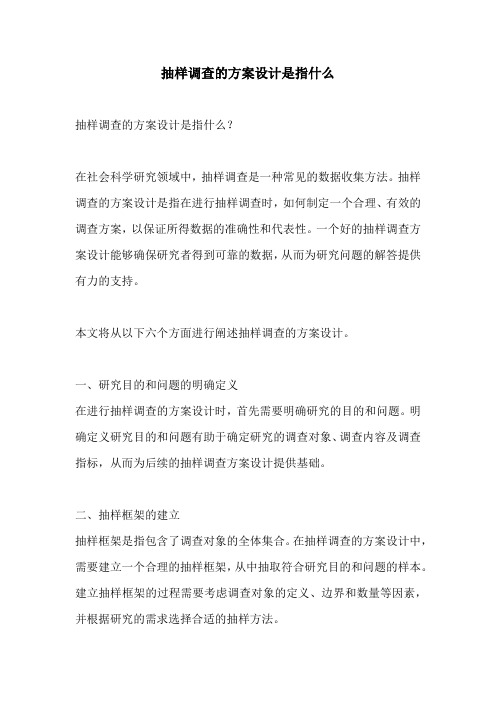 抽样调查的方案设计是指什么

抽样调查的方案设计是指什么？

在社会科学研究领域中，抽样调查是一种常见的数据收集方法。抽样调查的方案设计是指在进行抽样调查时，如何制定一个合理、有效的调查方案，以保证所得数据的准确性和代表性。一个好的抽样调查方案设计能够确保研究者得到可靠的数据，从而为研究问题的解答提供有力的支持。

本文将从以下六个方面进行阐述抽样调查的方案设计。

一、研究目的和问题的明确定义
在进行抽样调查的方案设计时，首先需要明确研究的目的和问题。明确定义研究目的和问题有助于确定研究的调查对象、调查内容及调查指标，从而为后续的抽样调查方案设计提供基础。

二、抽样框架的建立
抽样框架是指包含了调查对象的全体集合。在抽样调查的方案设计中，需要建立一个合理的抽样框架，从中抽取符合研究目的和问题的样本。建立抽样框架的过程需要考虑调查对象的定义、边界和数量等因素，并根据研究的需求选择合适的抽样方法。